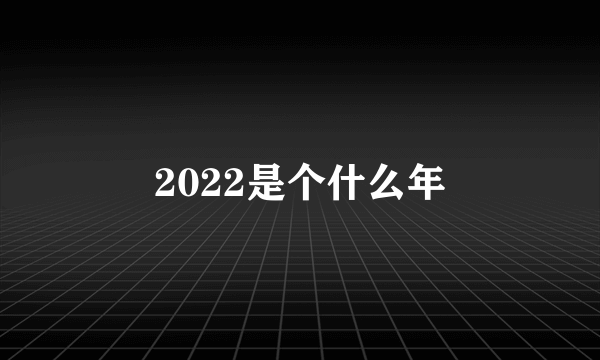 2022是个什么年